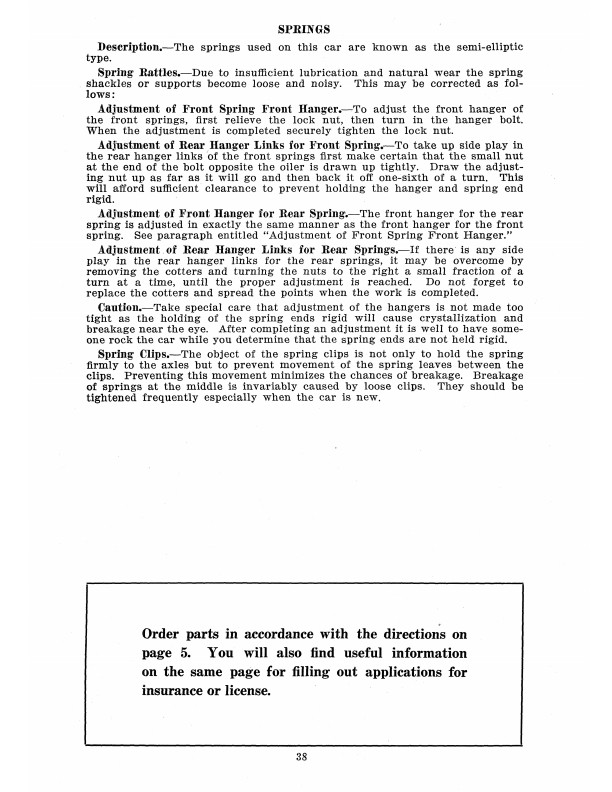 SPRINGS

Description.—The springs used on this car are known as the semi-elliptic type.

Spring Rattles.—Due to insufficient lubrication and natural wear the spring shackles or supports become loose and noisy. This may be corrected as follows:

Adjustment of Front Spring Front Hanger.—To adjust the front hanger of the front springs, first relieve the lock nut, then turn in the hanger bolt. When the adjustment is completed securely tighten the lock nut.

Adjustment of Rear Hanger Links for Front Spring.—To take up side play in the rear hanger links of the front springs first make certain that the small nut at the end of the bolt opposite the oiler is drawn up tightly. Draw the adjusting nut up as far as it will go and then back it off one-sixth of a turn. This will afford sufficient clearance to prevent holding the hanger and spring end rigid.

Adjustment of Front Hanger for Rear Spring.—The front hanger for the rear spring is adjusted in exactly the same manner as the front hanger for the front spring. See paragraph entitled "Adjustment of Front Spring Front Hanger."

Adjustment of Rear Hanger Links for Rear Springs.—If there is any side play in the rear hanger links for the rear springs, it may be overcome by removing the cotters and turning the nuts to the right a small fraction of a turn at a time, until the proper adjustment is reached. Do not forget to replace the cotters and spread the points when the work is completed.

Caution.—Take special care that adjustment of the hangers is not made too tight as the holding of the spring ends rigid will cause crystallization and breakage near the eye. After completing an adjustment it is well to have someone rock the car while you determine that the spring ends are not held rigid.

Spring Clips.—The object of the spring clips is not only to hold the spring firmly to the axles but to prevent movement of the spring leaves between the clips. Preventing this movement minimizes the chances of breakage. Breakage of springs at the middle is invariably caused by loose clips. They should be tightened frequently especially when the car is new.

Order parts in accordance with the directions on page 5. You will also find useful information on the same page for filling out applications for insurance or license.

38